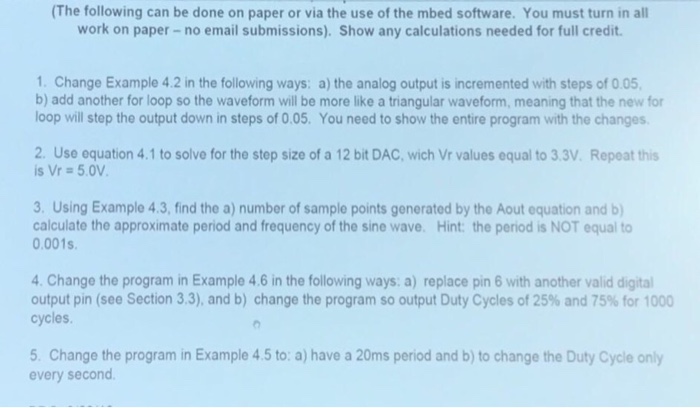 (The following can be done on paper or via the use of the mbed software. You must turn in all work on paper – no email submissions). Show any calculations needed for full credit.

1. Change Example 4.2 in the following ways: a) the analog output is incremented with steps of 0.05, b) add another for loop so the waveform will be more like a triangular waveform, meaning that the new for loop will step the output down in steps of 0.05. You need to show the entire program with the changes.

2. Use equation 4.1 to solve for the step size of a 12 bit DAC, wich Vr values equal to 3.3V. Repeat this is Vr = 5.0V.

3. Using Example 4.3, find the a) number of sample points generated by the Aout equation and b) calculate the approximate period and frequency of the sine wave. Hint: the period is NOT equal to 0.001s.

4. Change the program in Example 4.6 in the following ways: a) replace pin 6 with another valid digital output pin (see Section 3.3), and b) change the program so output Duty Cycles of 25% and 75% for 1000 cycles.

5. Change the program in Example 4.5 to: a) have a 20ms period and b) to change the Duty Cycle only every second.